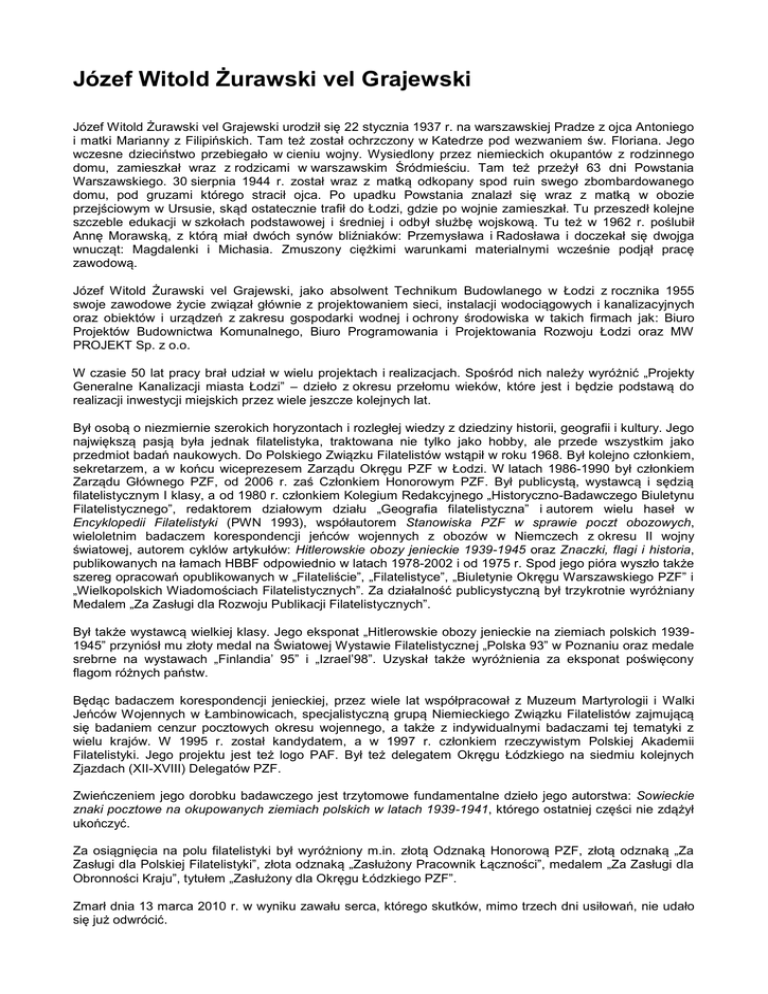 Józef Witold Żurawski vel Grajewski

Józef Witold Żurawski vel Grajewski urodził się 22 stycznia 1937 r. na warszawskiej Pradze z ojca Antoniego i matki Marianny z Filipińskich. Tam też został ochrzczony w Katedrze pod wezwaniem św. Floriana. Jego wczesne dzieciństwo przebiegało w cieniu wojny. Wysiedlony przez niemieckich okupantów z rodzinnego domu, zamieszkał wraz z rodzicami w warszawskim Śródmieściu. Tam też przeżył 63 dni Powstania Warszawskiego. 30 sierpnia 1944 r. został wraz z matką odkopany spod ruin swego zbombardowanego domu, pod gruzami którego stracił ojca. Po upadku Powstania znalazł się wraz z matką w obozie przejściowym w Ursusie, skąd ostatecznie trafił do Łodzi, gdzie po wojnie zamieszkał. Tu przeszedł kolejne szczeble edukacji w szkołach podstawowej i średniej i odbył służbę wojskową. Tu też w 1962 r. poślubił Annę Morawską, z którą miał dwóch synów bliźniaków: Przemysława i Radosława i doczekał się dwojga wnucząt: Magdalenki i Michasia. Zmuszony ciężkimi warunkami materialnymi wcześnie podjął pracę zawodową.

Józef Witold Żurawski vel Grajewski, jako absolwent Technikum Budowlanego w Łodzi z rocznika 1955 swoje zawodowe życie związał głównie z projektowaniem sieci, instalacji wodociągowych i kanalizacyjnych oraz obiektów i urządzeń z zakresu gospodarki wodnej i ochrony środowiska w takich firmach jak: Biuro Projektów Budownictwa Komunalnego, Biuro Programowania i Projektowania Rozwoju Łodzi oraz MW PROJEKT Sp. z o.o.

W czasie 50 lat pracy brał udział w wielu projektach i realizacjach. Spośród nich należy wyróżnić „Projekty Generalne Kanalizacji miasta Łodzi" – dzieło z okresu przełomu wieków, które jest i będzie podstawą do realizacji inwestycji miejskich przez wiele jeszcze kolejnych lat.

Był osobą o niezmiernie szerokich horyzontach i rozległej wiedzy z dziedziny historii, geografii i kultury. Jego największą pasją była jednak filatelistyka, traktowana nie tylko jako hobby, ale przede wszystkim jako przedmiot badań naukowych. Do Polskiego Związku Filatelistów wstąpił w roku 1968. Był kolejno członkiem, sekretarzem, a w końcu wiceprezesem Zarządu Okręgu PZF w Łodzi. W latach 1986-1990 był członkiem Zarządu Głównego PZF, od 2006 r. zaś Członkiem Honorowym PZF. Był publicystą, wystawcą i sędzią filatelistycznym I klasy, a od 1980 r. członkiem Kolegium Redakcyjnego „Historyczno-Badawczego Biuletynu Filatelistycznego", redaktorem działowym działu „Geografia filatelistyczna" i autorem wielu haseł w Encyklopedii Filatelistyki (PWN 1993), współautorem Stanowiska PZF w sprawie poczt obozowych, wieloletnim badaczem korespondencji jeńców wojennych z obozów w Niemczech z okresu II wojny światowej, autorem cyklów artykułów: Hitlerowskie obozy jenieckie 1939-1945 oraz Znaczki, flagi i historia, publikowanych na łamach HBBF odpowiednio w latach 1978-2002 i od 1975 r. Spod jego pióra wyszło także szereg opracowań opublikowanych w „Filateliście", „Filatelistyce", „Biuletynie Okręgu Warszawskiego PZF" i „Wielkopolskich Wiadomościach Filatelistycznych". Za działalność publicystyczną był trzykrotnie wyróżniany Medalem „Za Zasługi dla Rozwoju Publikacji Filatelistycznych".

Był także wystawcą wielkiej klasy. Jego eksponat „Hitlerowskie obozy jenieckie na ziemiach polskich 1939-1945" przyniósł mu złoty medal na Światowej Wystawie Filatelistycznej „Polska 93" w Poznaniu oraz medale srebrne na wystawach „Finlandia' 95" i „Izrael'98". Uzyskał także wyróżnienia za eksponat poświęcony flagom różnych państw.

Będąc badaczem korespondencji jenieckiej, przez wiele lat współpracował z Muzeum Martyrologii i Walki Jeńców Wojennych w Łambinowicach, specjalistyczną grupą Niemieckiego Związku Filatelistów zajmującą się badaniem cenzur pocztowych okresu wojennego, a także z indywidualnymi badaczami tej tematyki z wielu krajów. W 1995 r. został kandydatem, a w 1997 r. członkiem rzeczywistym Polskiej Akademii Filatelistyki. Jego projektu jest też logo PAF. Był też delegatem Okręgu Łódzkiego na siedmiu kolejnych Zjazdach (XII-XVIII) Delegatów PZF.

Zwieńczeniem jego dorobku badawczego jest trzytomowe fundamentalne dzieło jego autorstwa: Sowieckie znaki pocztowe na okupowanych ziemiach polskich w latach 1939-1941, którego ostatniej części nie zdążył ukończyć.

Za osiągnięcia na polu filatelistyki był wyróżniony m.in. złotą Odznaką Honorową PZF, złotą odznaką „Za Zasługi dla Polskiej Filatelistyki", złota odznaką „Zasłużony Pracownik Łączności", medalem „Za Zasługi dla Obronności Kraju", tytułem „Zasłużony dla Okręgu Łódzkiego PZF".

Zmarł dnia 13 marca 2010 r. w wyniku zawału serca, którego skutków, mimo trzech dni usiłowań, nie udało się już odwrócić.